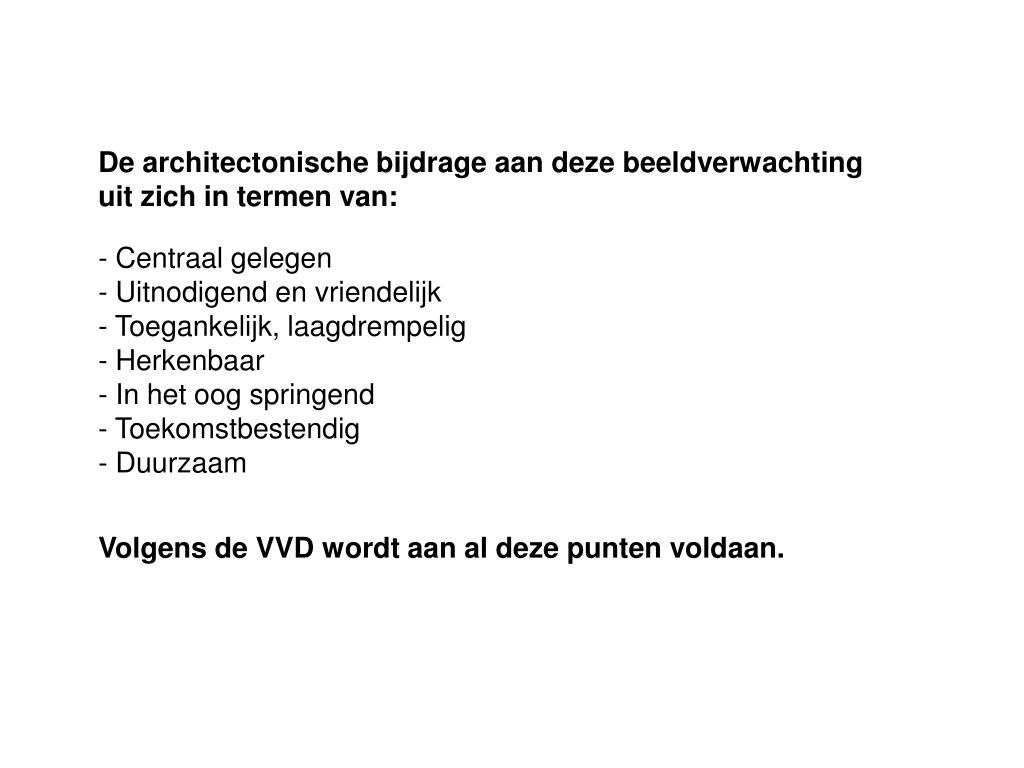 De architectonische bijdrage aan deze beeldverwachting uit zich in termen van:

- Centraal gelegen
- Uitnodigend en vriendelijk
- Toegankelijk, laagdrempelig
- Herkenbaar
- In het oog springend
- Toekomstbestendig
- Duurzaam

Volgens de VVD wordt aan al deze punten voldaan.